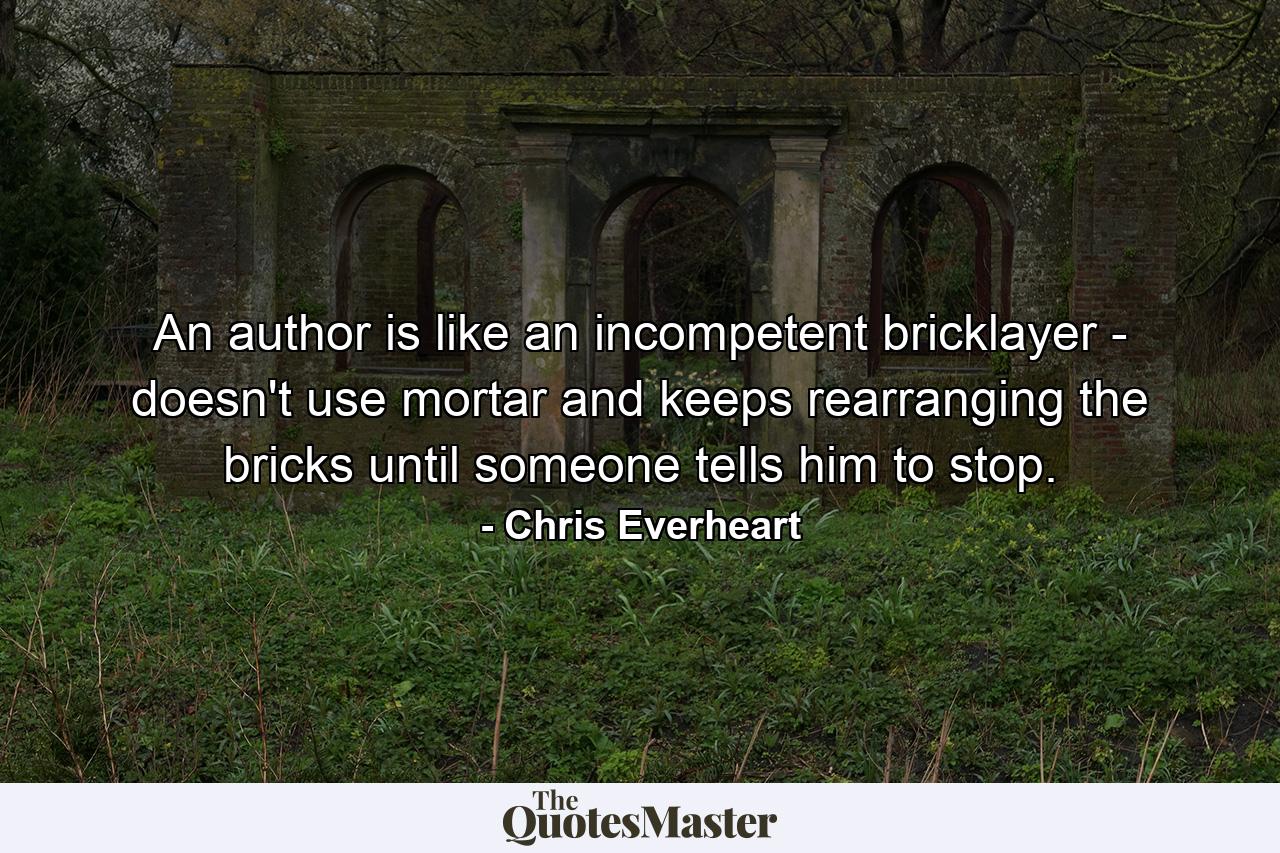 An author is like an incompetent bricklayer - doesn't use mortar and keeps rearranging the bricks until someone tells him to stop.

- Chris Everheart

The QuotesMaster